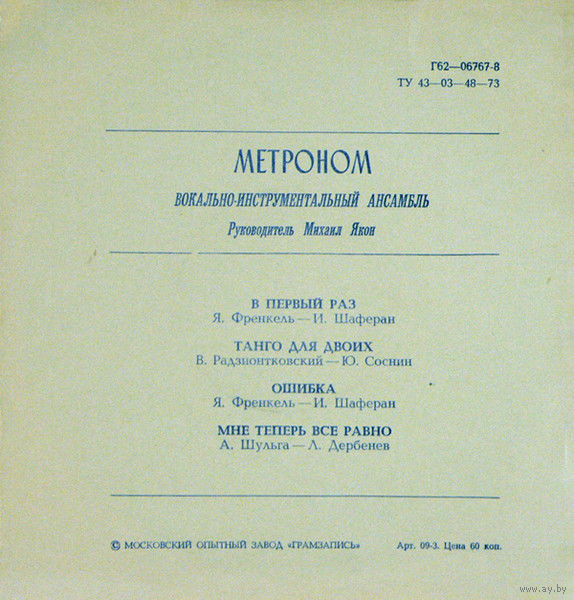 Г62—06767-8
ТУ 43—03—48—73

МЕТРОНОМ
ВОКАЛЬНО-ИНСТРУМЕНТАЛЬНЫЙ АНСАМБЛЬ
Руководитель Михаил Якон

В ПЕРВЫЙ РАЗ
Я. Френкель — И. Шаферан

ТАНГО ДЛЯ ДВОИХ
В. Радзионтковский — Ю. Соснин

ОШИБКА
Я. Френкель — И. Шаферан

МНЕ ТЕПЕРЬ ВСЕ РАВНО
А. Шульга — Л. Дербенев

© МОСКОВСКИЙ ОПЫТНЫЙ ЗАВОД «ГРАМЗАПИСЬ»

Арт. 09-3. Цена 60 коп.

www.ay.by